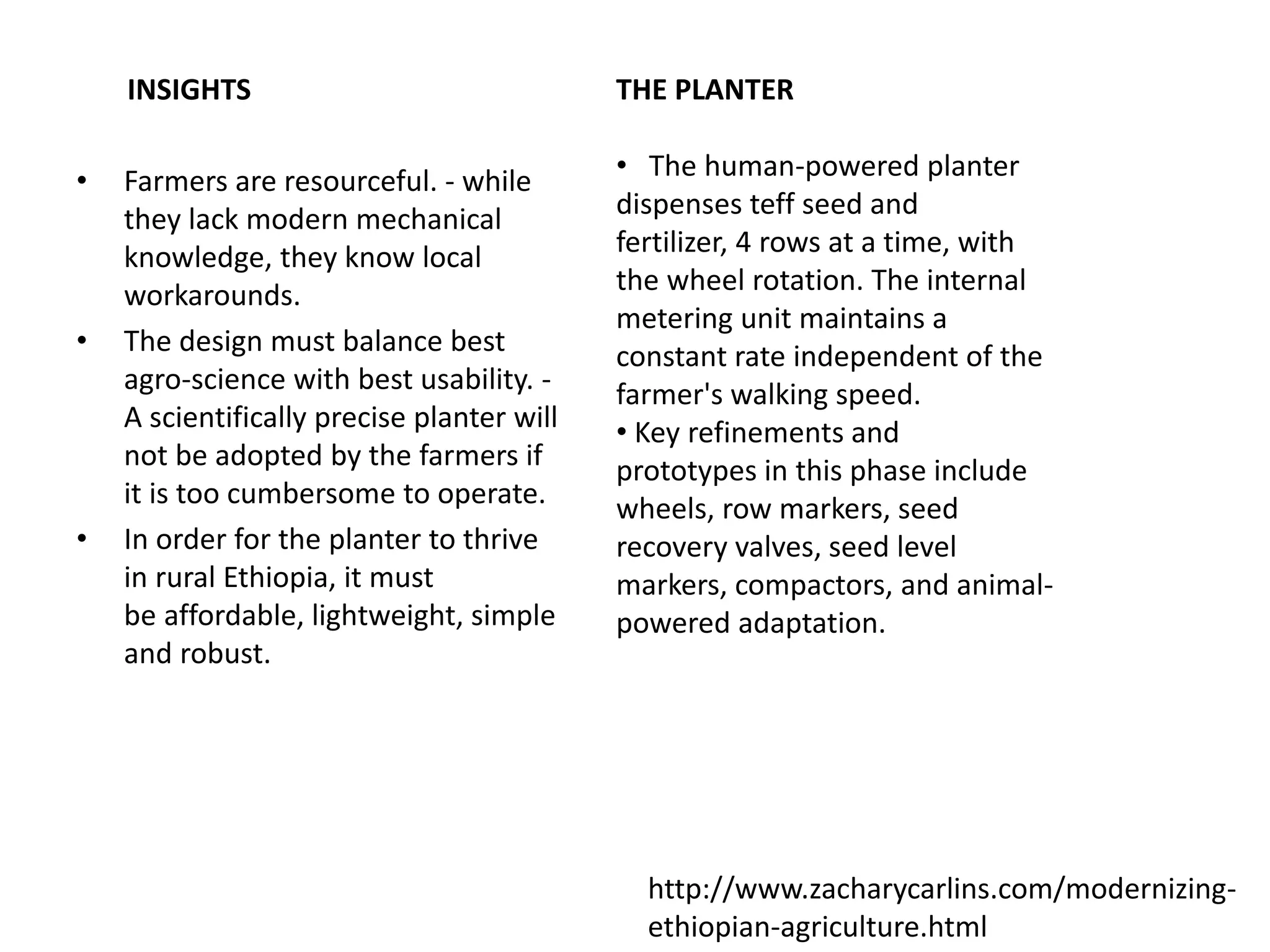 INSIGHTS

• Farmers are resourceful. - while they lack modern mechanical knowledge, they know local workarounds.
• The design must balance best agro-science with best usability. - A scientifically precise planter will not be adopted by the farmers if it is too cumbersome to operate.
• In order for the planter to thrive in rural Ethiopia, it must be affordable, lightweight, simple and robust.

THE PLANTER

• The human-powered planter dispenses teff seed and fertilizer, 4 rows at a time, with the wheel rotation. The internal metering unit maintains a constant rate independent of the farmer's walking speed.
• Key refinements and prototypes in this phase include wheels, row markers, seed recovery valves, seed level markers, compactors, and animal-powered adaptation.

http://www.zacharycarlins.com/modernizing-ethiopian-agriculture.html